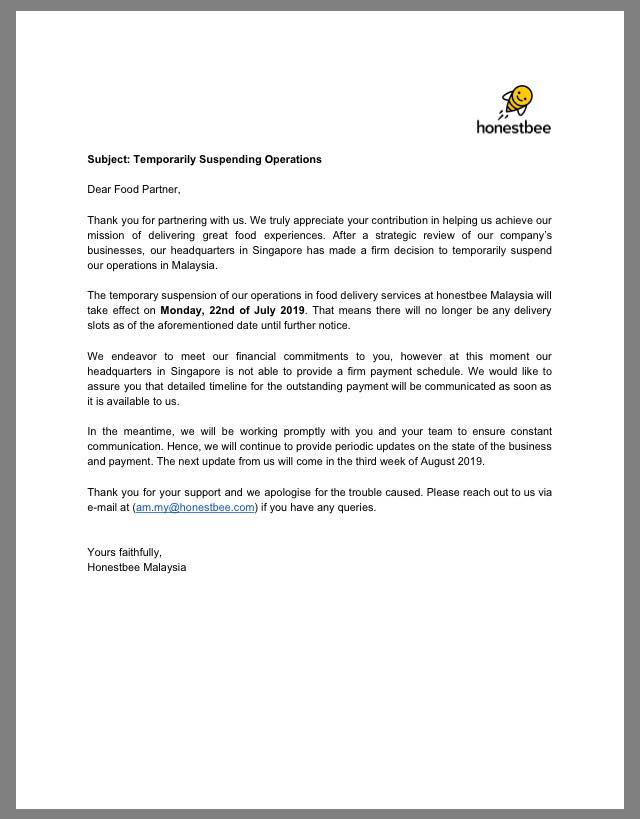 honestbee

Subject: Temporarily Suspending Operations

Dear Food Partner,

Thank you for partnering with us. We truly appreciate your contribution in helping us achieve our mission of delivering great food experiences. After a strategic review of our company's businesses, our headquarters in Singapore has made a firm decision to temporarily suspend our operations in Malaysia.

The temporary suspension of our operations in food delivery services at honestbee Malaysia will take effect on Monday, 22nd of July 2019. That means there will no longer be any delivery slots as of the aforementioned date until further notice.

We endeavor to meet our financial commitments to you, however at this moment our headquarters in Singapore is not able to provide a firm payment schedule. We would like to assure you that detailed timeline for the outstanding payment will be communicated as soon as it is available to us.

In the meantime, we will be working promptly with you and your team to ensure constant communication. Hence, we will continue to provide periodic updates on the state of the business and payment. The next update from us will come in the third week of August 2019.

Thank you for your support and we apologise for the trouble caused. Please reach out to us via e-mail at (am.my@honestbee.com) if you have any queries.

Yours faithfully,
Honestbee Malaysia